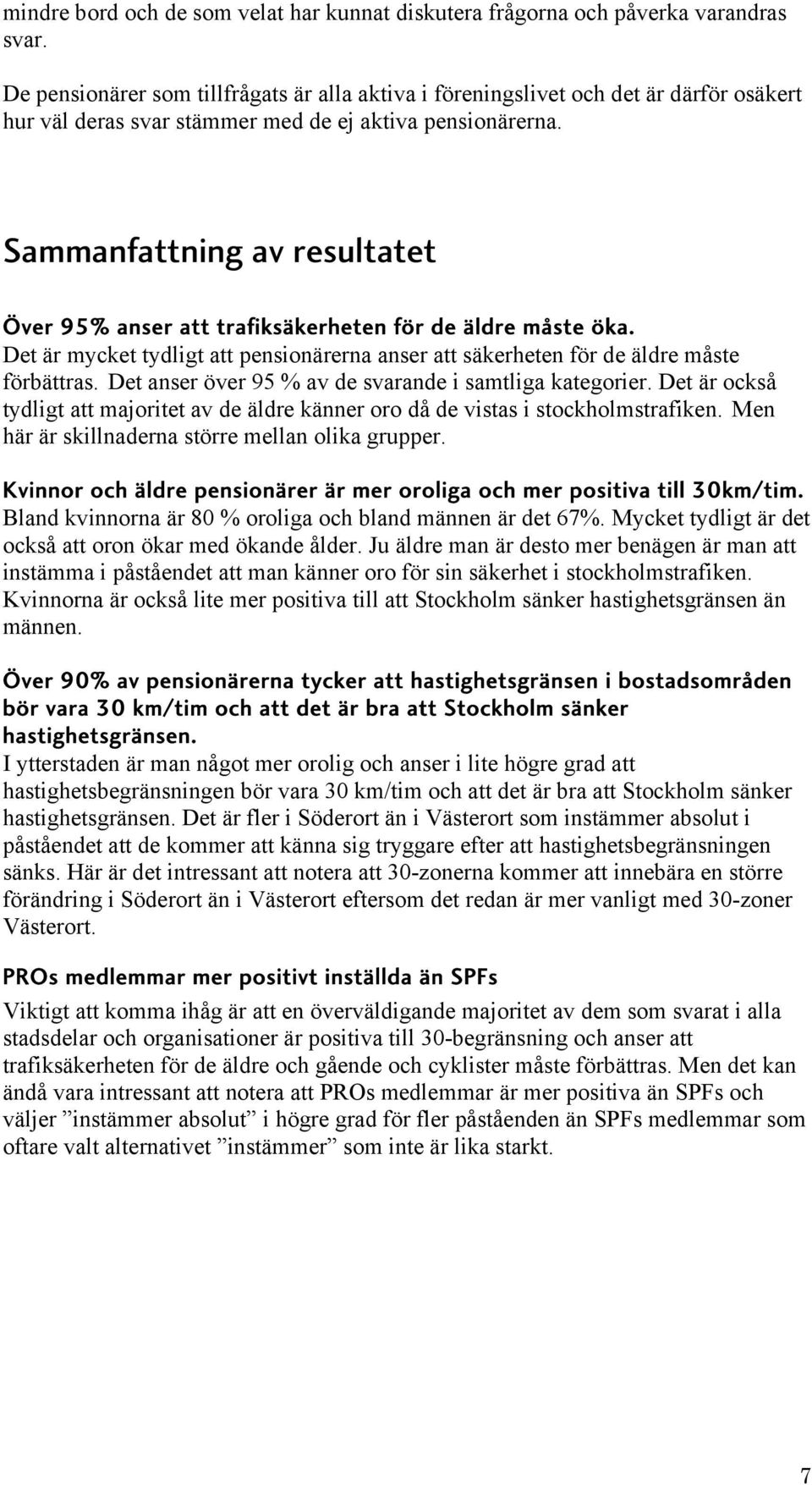 mindre bord och de som velat har kunnat diskutera frågorna och påverka varandras svar.

De pensionärer som tillfrågats är alla aktiva i föreningslivet och det är därför osäkert hur väl deras svar stämmer med de ej aktiva pensionärerna.

Sammanfattning av resultatet

Över 95% anser att trafiksäkerheten för de äldre måste öka.
Det är mycket tydligt att pensionärerna anser att säkerheten för de äldre måste förbättras. Det anser över 95 % av de svarande i samtliga kategorier. Det är också tydligt att majoritet av de äldre känner oro då de vistas i stockholmstrafiken. Men här är skillnaderna större mellan olika grupper.

Kvinnor och äldre pensionärer är mer oroliga och mer positiva till 30km/tim.
Bland kvinnorna är 80 % oroliga och bland männen är det 67%. Mycket tydligt är det också att oron ökar med ökande ålder. Ju äldre man är desto mer benägen är man att instämma i påståendet att man känner oro för sin säkerhet i stockholmstrafiken. Kvinnorna är också lite mer positiva till att Stockholm sänker hastighetsgränsen än männen.

Över 90% av pensionärerna tycker att hastighetsgränsen i bostadsområden bör vara 30 km/tim och att det är bra att Stockholm sänker hastighetsgränsen.
I ytterstaden är man något mer orolig och anser i lite högre grad att hastighetsbegränsningen bör vara 30 km/tim och att det är bra att Stockholm sänker hastighetsgränsen. Det är fler i Söderort än i Västerort som instämmer absolut i påståendet att de kommer att känna sig tryggare efter att hastighetsbegränsningen sänks. Här är det intressant att notera att 30-zonerna kommer att innebära en större förändring i Söderort än i Västerort eftersom det redan är mer vanligt med 30-zoner Västerort.

PROs medlemmar mer positivt inställda än SPFs
Viktigt att komma ihåg är att en överväldigande majoritet av dem som svarat i alla stadsdelar och organisationer är positiva till 30-begränsning och anser att trafiksäkerheten för de äldre och gående och cyklister måste förbättras. Men det kan ändå vara intressant att notera att PROs medlemmar är mer positiva än SPFs och väljer ”instämmer absolut” i högre grad för fler påståenden än SPFs medlemmar som oftare valt alternativet ”instämmer” som inte är lika starkt.

7